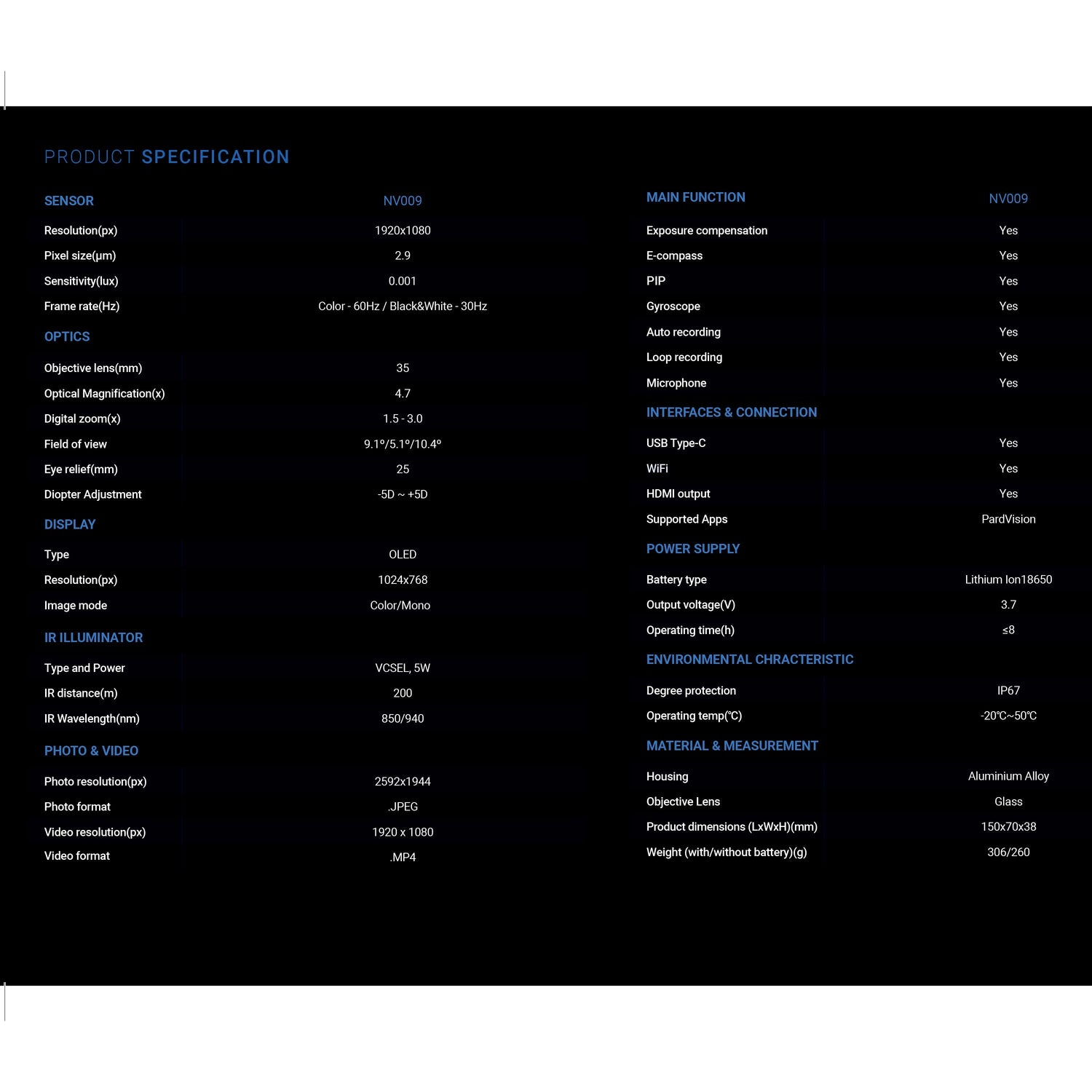 PRODUCT SPECIFICATION

| SENSOR | NV009 |
|---|---|
| Resolution(px) | 1920x1080 |
| Pixel size(μm) | 2.9 |
| Sensitivity(lux) | 0.001 |
| Frame rate(Hz) | Color - 60Hz / Black&White - 30Hz |
| OPTICS | |
| Objective lens(mm) | 35 |
| Optical Magnification(x) | 4.7 |
| Digital zoom(x) | 1.5 - 3.0 |
| Field of view | 9.1º/5.1º/10.4º |
| Eye relief(mm) | 25 |
| Diopter Adjustment | -5D ~ +5D |
| DISPLAY | |
| Type | OLED |
| Resolution(px) | 1024x768 |
| Image mode | Color/Mono |
| IR ILLUMINATOR | |
| Type and Power | VCSEL, 5W |
| IR distance(m) | 200 |
| IR Wavelength(nm) | 850/940 |
| PHOTO & VIDEO | |
| Photo resolution(px) | 2592x1944 |
| Photo format | .JPEG |
| Video resolution(px) | 1920 x 1080 |
| Video format | .MP4 |

| MAIN FUNCTION | NV009 |
|---|---|
| Exposure compensation | Yes |
| E-compass | Yes |
| PIP | Yes |
| Gyroscope | Yes |
| Auto recording | Yes |
| Loop recording | Yes |
| Microphone | Yes |
| INTERFACES & CONNECTION | |
| USB Type-C | Yes |
| WiFi | Yes |
| HDMI output | Yes |
| Supported Apps | PardVision |
| POWER SUPPLY | |
| Battery type | Lithium Ion18650 |
| Output voltage(V) | 3.7 |
| Operating time(h) | ≤8 |
| ENVIRONMENTAL CHRACTERISTIC | |
| Degree protection | IP67 |
| Operating temp(℃) | -20℃~50℃ |
| MATERIAL & MEASUREMENT | |
| Housing | Aluminium Alloy |
| Objective Lens | Glass |
| Product dimensions (LxWxH)(mm) | 150x70x38 |
| Weight (with/without battery)(g) | 306/260 |